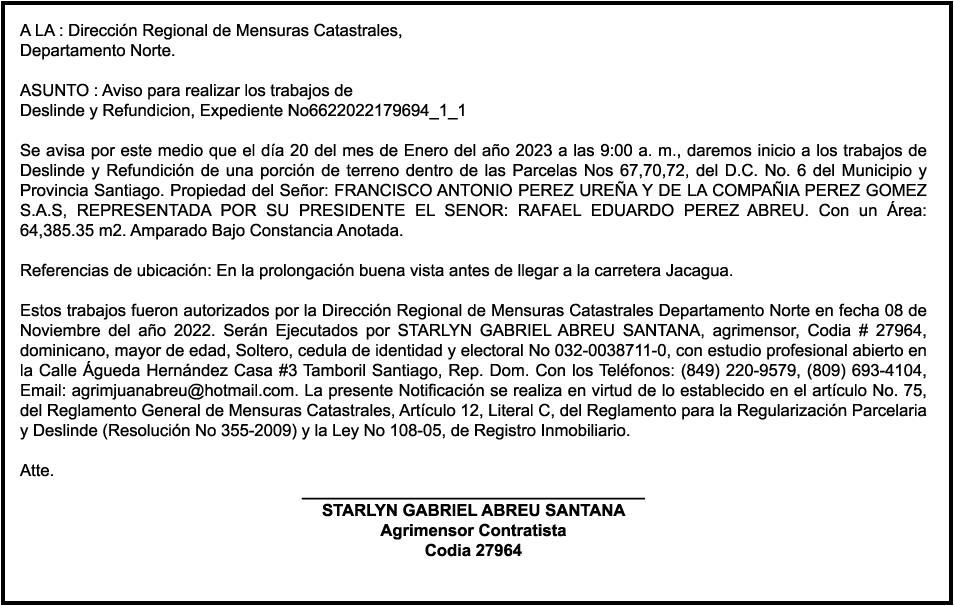 A LA : Dirección Regional de Mensuras Catastrales,
Departamento Norte.

ASUNTO : Aviso para realizar los trabajos de
Deslinde y Refundicion, Expediente No6622022179694_1_1

Se avisa por este medio que el día 20 del mes de Enero del año 2023 a las 9:00 a. m., daremos inicio a los trabajos de Deslinde y Refundición de una porción de terreno dentro de las Parcelas Nos 67,70,72, del D.C. No. 6 del Municipio y Provincia Santiago. Propiedad del Señor: FRANCISCO ANTONIO PEREZ UREÑA Y DE LA COMPAÑIA PEREZ GOMEZ S.A.S, REPRESENTADA POR SU PRESIDENTE EL SENOR: RAFAEL EDUARDO PEREZ ABREU. Con un Área: 64,385.35 m2. Amparado Bajo Constancia Anotada.

Referencias de ubicación: En la prolongación buena vista antes de llegar a la carretera Jacagua.

Estos trabajos fueron autorizados por la Dirección Regional de Mensuras Catastrales Departamento Norte en fecha 08 de Noviembre del año 2022. Serán Ejecutados por STARLYN GABRIEL ABREU SANTANA, agrimensor, Codia # 27964, dominicano, mayor de edad, Soltero, cedula de identidad y electoral No 032-0038711-0, con estudio profesional abierto en la Calle Águeda Hernández Casa #3 Tamboril Santiago, Rep. Dom. Con los Teléfonos: (849) 220-9579, (809) 693-4104, Email: agrimjuanabreu@hotmail.com. La presente Notificación se realiza en virtud de lo establecido en el artículo No. 75, del Reglamento General de Mensuras Catastrales, Artículo 12, Literal C, del Reglamento para la Regularización Parcelaria y Deslinde (Resolución No 355-2009) y la Ley No 108-05, de Registro Inmobiliario.

Atte.

STARLYN GABRIEL ABREU SANTANA
Agrimensor Contratista
Codia 27964